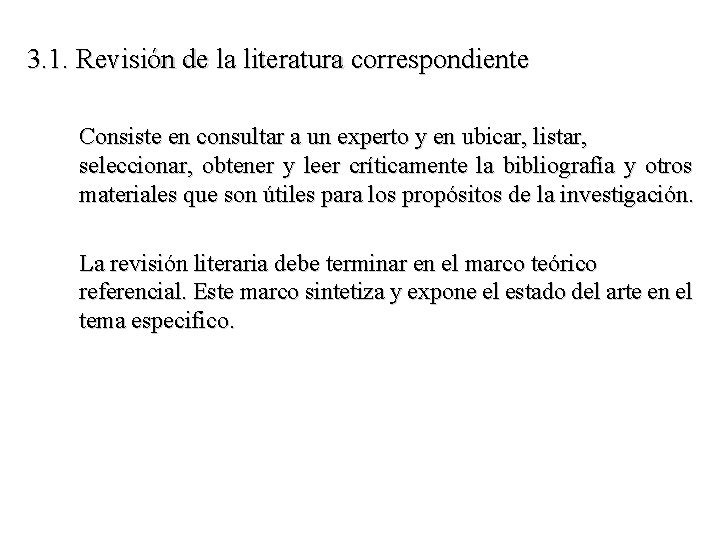 3.1. Revisión de la literatura correspondiente

Consiste en consultar a un experto y en ubicar, listar, seleccionar, obtener y leer críticamente la bibliografía y otros materiales que son útiles para los propósitos de la investigación.

La revisión literaria debe terminar en el marco teórico referencial. Este marco sintetiza y expone el estado del arte en el tema especifico.